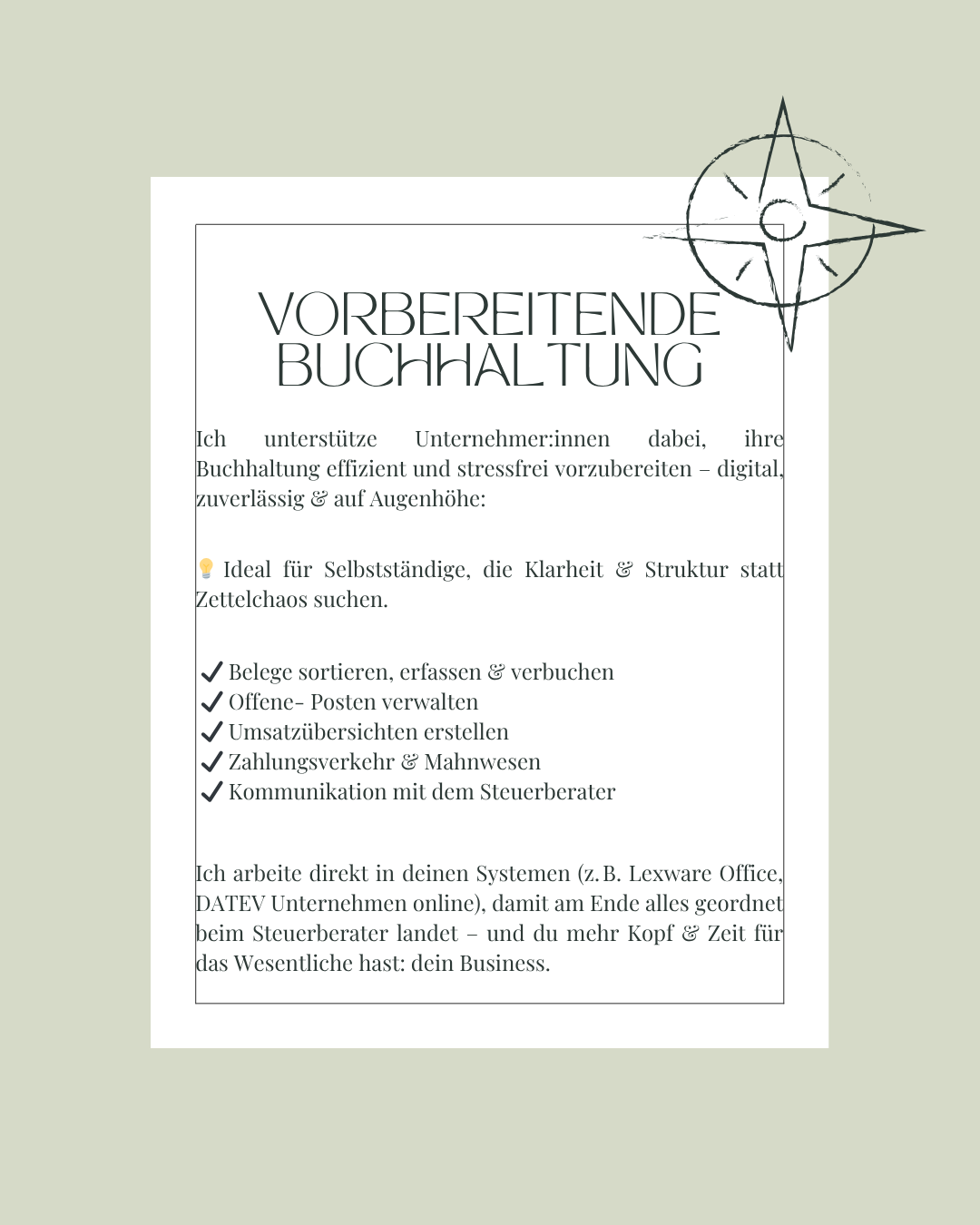 VORBEREITENDE BUCHHALTUNG

Ich unterstütze Unternehmer:innen dabei, ihre Buchhaltung effizient und stressfrei vorzubereiten – digital, zuverlässig & auf Augenhöhe:

💡 Ideal für Selbstständige, die Klarheit & Struktur statt Zettelchaos suchen.

✔ Belege sortieren, erfassen & verbuchen
✔ Offene- Posten verwalten
✔ Umsatzübersichten erstellen
✔ Zahlungsverkehr & Mahnwesen
✔ Kommunikation mit dem Steuerberater

Ich arbeite direkt in deinen Systemen (z. B. Lexware Office, DATEV Unternehmen online), damit am Ende alles geordnet beim Steuerberater landet – und du mehr Kopf & Zeit für das Wesentliche hast: dein Business.